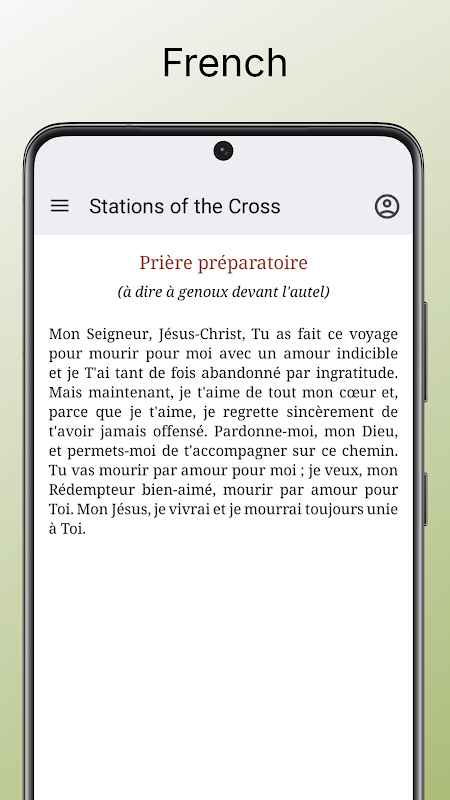 French

Stations of the Cross

Prière préparatoire

(à dire à genoux devant l'autel)

Mon Seigneur, Jésus-Christ, Tu as fait ce voyage pour mourir pour moi avec un amour indicible et je T'ai tant de fois abandonné par ingratitude. Mais maintenant, je t'aime de tout mon cœur et, parce que je t'aime, je regrette sincèrement de t'avoir jamais offensé. Pardonne-moi, mon Dieu, et permets-moi de t'accompagner sur ce chemin. Tu vas mourir par amour pour moi ; je veux, mon Rédempteur bien-aimé, mourir par amour pour Toi. Mon Jésus, je vivrai et je mourrai toujours unie à Toi.